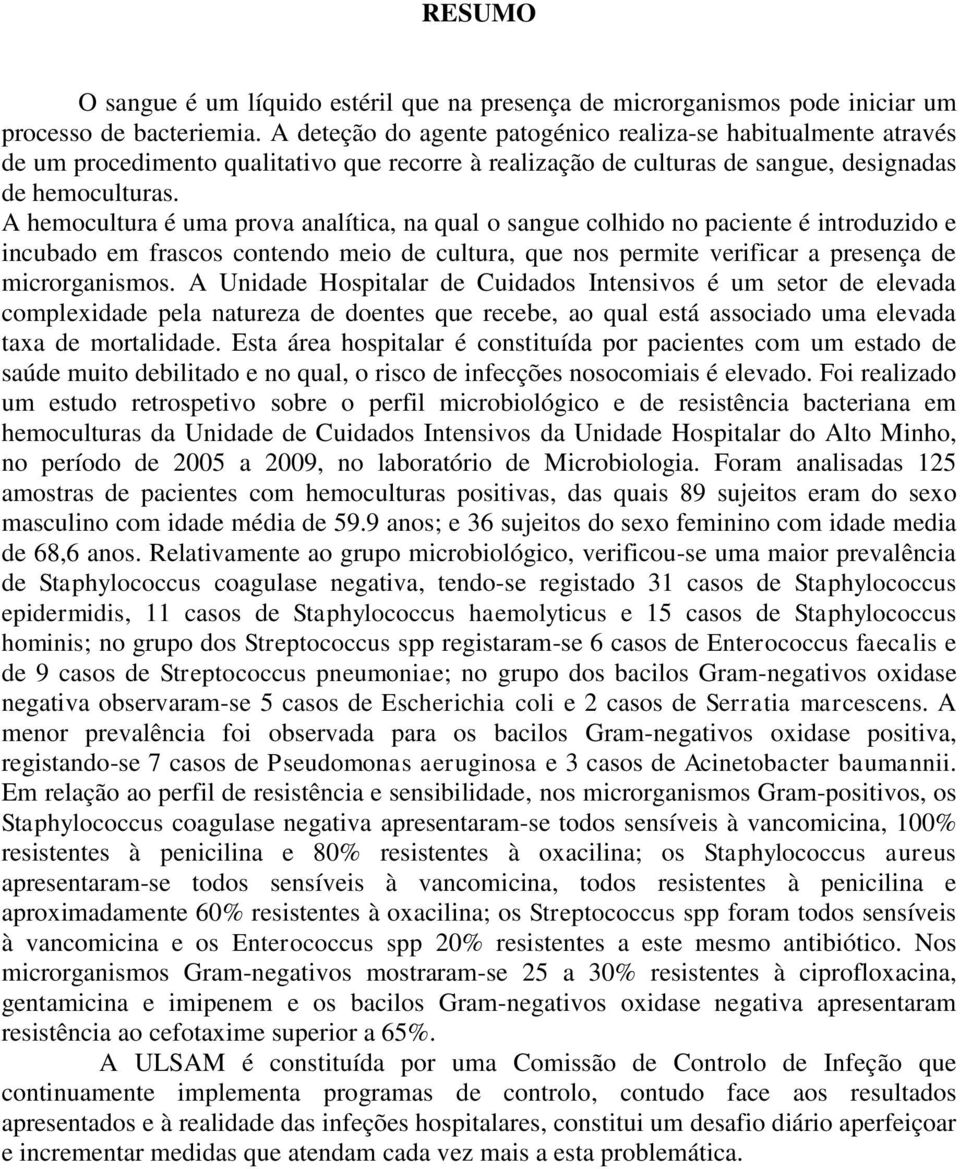 RESUMO

O sangue é um líquido estéril que na presença de microrganismos pode iniciar um processo de bacteriemia. A deteção do agente patogénico realiza-se habitualmente através de um procedimento qualitativo que recorre à realização de culturas de sangue, designadas de hemoculturas.
A hemocultura é uma prova analítica, na qual o sangue colhido no paciente é introduzido e incubado em frascos contendo meio de cultura, que nos permite verificar a presença de microrganismos. A Unidade Hospitalar de Cuidados Intensivos é um setor de elevada complexidade pela natureza de doentes que recebe, ao qual está associado uma elevada taxa de mortalidade. Esta área hospitalar é constituída por pacientes com um estado de saúde muito debilitado e no qual, o risco de infecções nosocomiais é elevado. Foi realizado um estudo retrospetivo sobre o perfil microbiológico e de resistência bacteriana em hemoculturas da Unidade de Cuidados Intensivos da Unidade Hospitalar do Alto Minho, no período de 2005 a 2009, no laboratório de Microbiologia. Foram analisadas 125 amostras de pacientes com hemoculturas positivas, das quais 89 sujeitos eram do sexo masculino com idade média de 59.9 anos; e 36 sujeitos do sexo feminino com idade media de 68,6 anos. Relativamente ao grupo microbiológico, verificou-se uma maior prevalência de Staphylococcus coagulase negativa, tendo-se registado 31 casos de Staphylococcus epidermidis, 11 casos de Staphylococcus haemolyticus e 15 casos de Staphylococcus hominis; no grupo dos Streptococcus spp registaram-se 6 casos de Enterococcus faecalis e de 9 casos de Streptococcus pneumoniae; no grupo dos bacilos Gram-negativos oxidase negativa observaram-se 5 casos de Escherichia coli e 2 casos de Serratia marcescens. A menor prevalência foi observada para os bacilos Gram-negativos oxidase positiva, registando-se 7 casos de Pseudomonas aeruginosa e 3 casos de Acinetobacter baumannii. Em relação ao perfil de resistência e sensibilidade, nos microrganismos Gram-positivos, os Staphylococcus coagulase negativa apresentaram-se todos sensíveis à vancomicina, 100% resistentes à penicilina e 80% resistentes à oxacilina; os Staphylococcus aureus apresentaram-se todos sensíveis à vancomicina, todos resistentes à penicilina e aproximadamente 60% resistentes à oxacilina; os Streptococcus spp foram todos sensíveis à vancomicina e os Enterococcus spp 20% resistentes a este mesmo antibiótico. Nos microrganismos Gram-negativos mostraram-se 25 a 30% resistentes à ciprofloxacina, gentamicina e imipenem e os bacilos Gram-negativos oxidase negativa apresentaram resistência ao cefotaxime superior a 65%.

A ULSAM é constituída por uma Comissão de Controlo de Infeção que continuamente implementa programas de controlo, contudo face aos resultados apresentados e à realidade das infeções hospitalares, constitui um desafio diário aperfeiçoar e incrementar medidas que atendam cada vez mais a esta problemática.